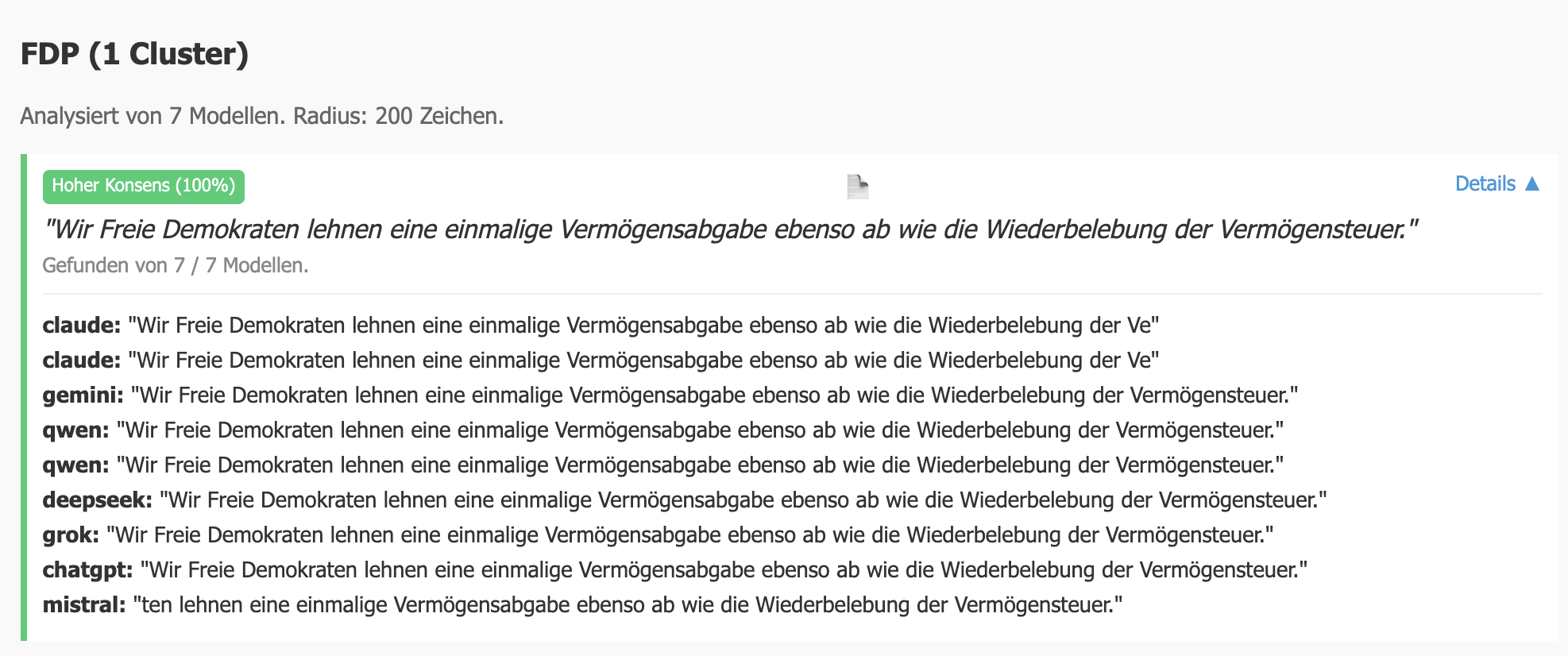 FDP (1 Cluster)

Analysiert von 7 Modellen. Radius: 200 Zeichen.

Hoher Konsens (100%)

Details ▲

"Wir Freie Demokraten lehnen eine einmalige Vermögensabgabe ebenso ab wie die Wiederbelebung der Vermögensteuer."

Gefunden von 7 / 7 Modellen.

claude: "Wir Freie Demokraten lehnen eine einmalige Vermögensabgabe ebenso ab wie die Wiederbelebung der Ve"
claude: "Wir Freie Demokraten lehnen eine einmalige Vermögensabgabe ebenso ab wie die Wiederbelebung der Ve"
gemini: "Wir Freie Demokraten lehnen eine einmalige Vermögensabgabe ebenso ab wie die Wiederbelebung der Vermögensteuer."
qwen: "Wir Freie Demokraten lehnen eine einmalige Vermögensabgabe ebenso ab wie die Wiederbelebung der Vermögensteuer."
qwen: "Wir Freie Demokraten lehnen eine einmalige Vermögensabgabe ebenso ab wie die Wiederbelebung der Vermögensteuer."
deepseek: "Wir Freie Demokraten lehnen eine einmalige Vermögensabgabe ebenso ab wie die Wiederbelebung der Vermögensteuer."
grok: "Wir Freie Demokraten lehnen eine einmalige Vermögensabgabe ebenso ab wie die Wiederbelebung der Vermögensteuer."
chatgpt: "Wir Freie Demokraten lehnen eine einmalige Vermögensabgabe ebenso ab wie die Wiederbelebung der Vermögensteuer."
mistral: "ten lehnen eine einmalige Vermögensabgabe ebenso ab wie die Wiederbelebung der Vermögensteuer."